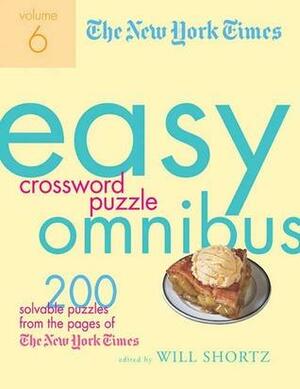 volume 6

The New York Times

easy

crossword puzzle

omnibus

200 solvable puzzles from the pages of The New York Times

edited by WILL SHORTZ